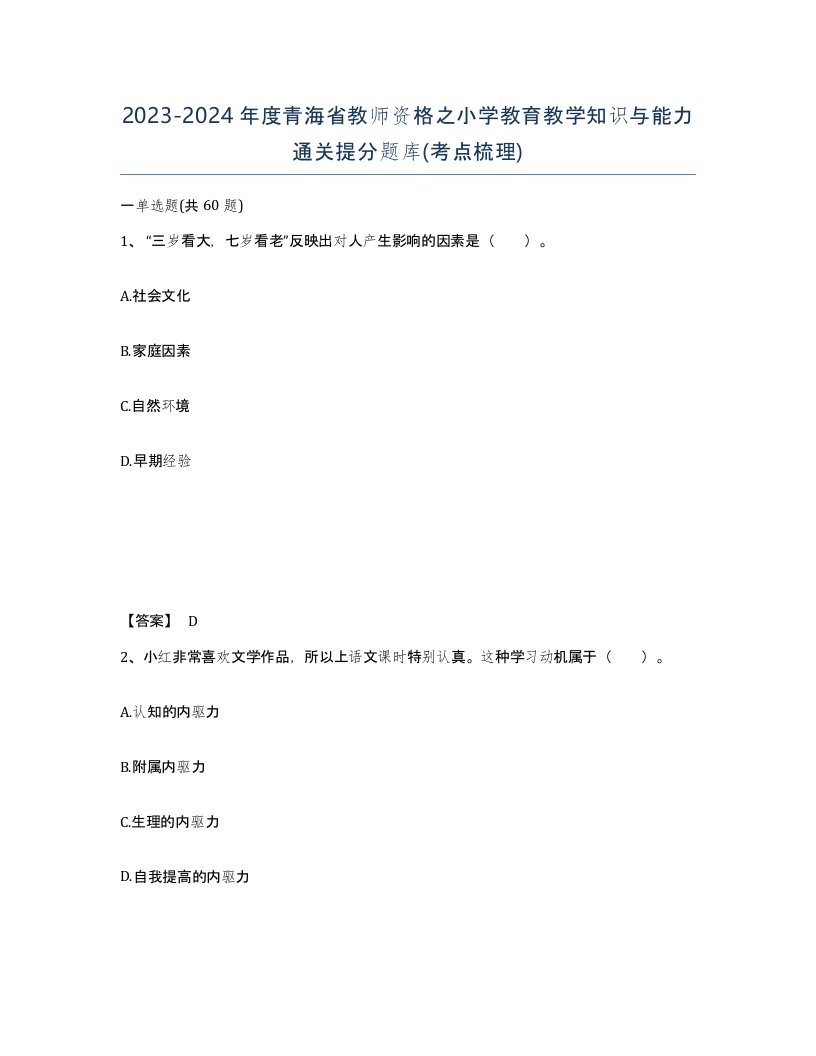 2023-2024年度青海省教师资格之小学教育教学知识与能力通关提分题库(考点梳理)

一单选题(共 60 题)

1、“三岁看大，七岁看老”反映出对人产生影响的因素是（　　）。

A.社会文化

B.家庭因素

C.自然环境

D.早期经验

【答案】 D

2、小红非常喜欢文学作品，所以上语文课时特别认真。这种学习动机属于（　　）。

A.认知的内驱力

B.附属内驱力

C.生理的内驱力

D.自我提高的内驱力